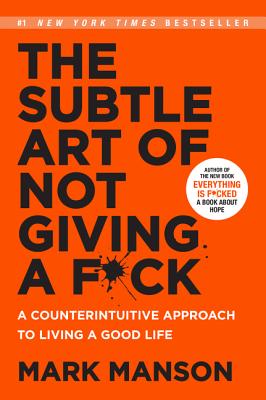 #1 NEW YORK TIMES BESTSELLER

THE SUBTLE ART OF NOT GIVING A F*CK

AUTHOR OF THE NEW BOOK EVERYTHING IS F*CKED A BOOK ABOUT HOPE

A COUNTERINTUITIVE APPROACH TO LIVING A GOOD LIFE

MARK MANSON